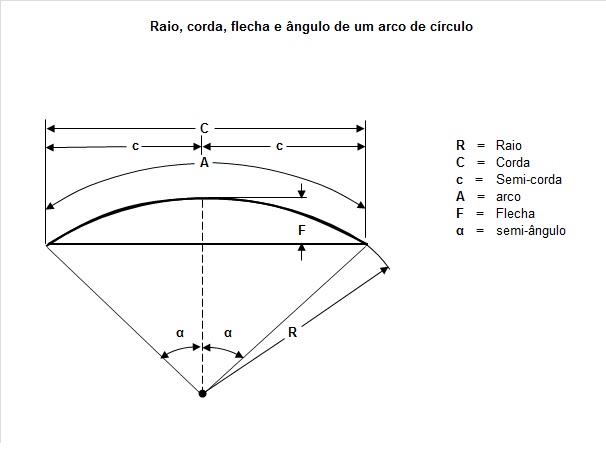 Raio, corda, flecha e ângulo de um arco de círculo

C

c

c

A

F

α

α

R

R = Raio
C = Corda
c = Semi-corda
A = arco
F = Flecha
α = semi-ângulo